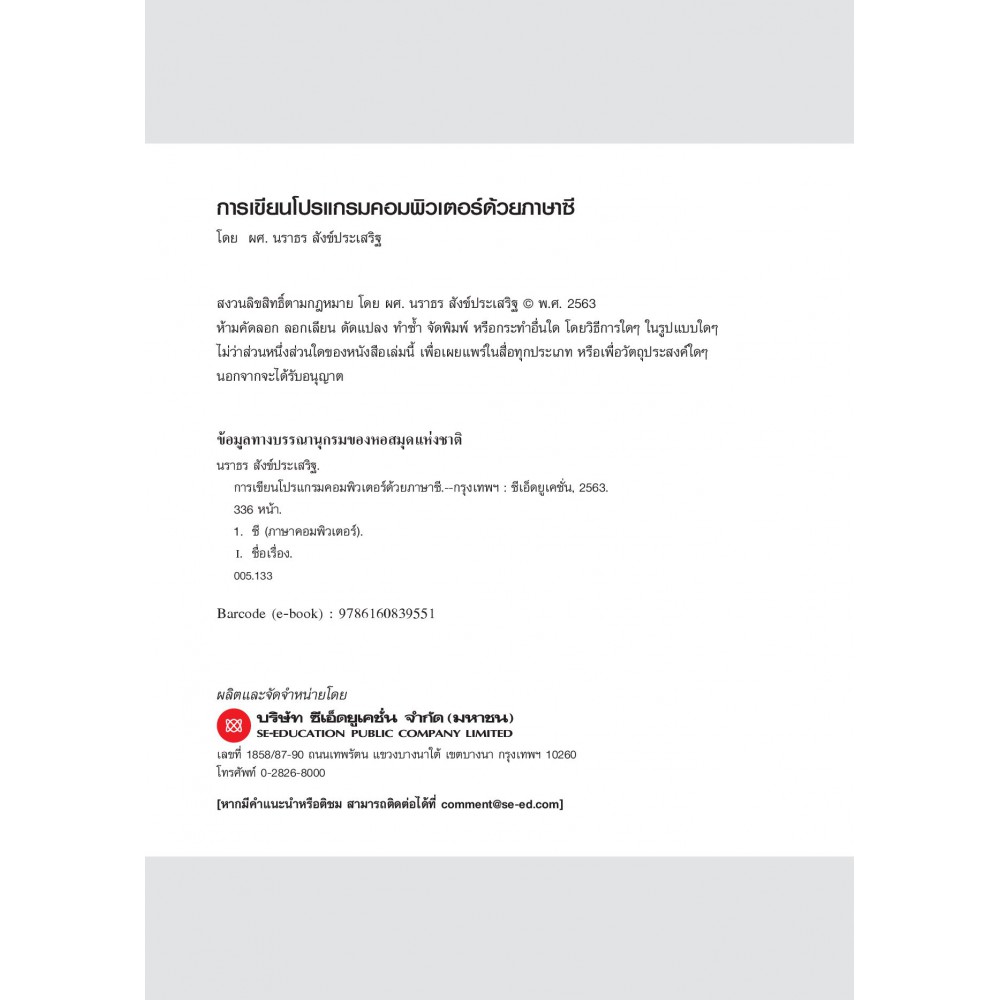 การเขียนโปรแกรมคอมพิวเตอร์ด้วยภาษาซี
โดย ผศ. นราธร สังข์ประเสริฐ

สงวนลิขสิทธิ์ตามกฎหมาย โดย ผศ. นราธร สังข์ประเสริฐ © พ.ศ. 2563
ห้ามคัดลอก ลอกเลียน ดัดแปลง ทำซ้ำ จัดพิมพ์ หรือกระทำอื่นใด โดยวิธีการใดๆ ในรูปแบบใดๆ ไม่ว่าส่วนหนึ่งส่วนใดของหนังสือเล่มนี้ เพื่อเผยแพร่ในสื่อทุกประเภท หรือเพื่อวัตถุประสงค์ใดๆ นอกจากจะได้รับอนุญาต

ข้อมูลทางบรรณานุกรมของหอสมุดแห่งชาติ
นราธร สังข์ประเสริฐ.
การเขียนโปรแกรมคอมพิวเตอร์ด้วยภาษาซี.--กรุงเทพฯ : ซีเอ็ดยูเคชั่น, 2563.
336 หน้า.
1. ซี (ภาษาคอมพิวเตอร์).
I. ชื่อเรื่อง.
005.133

Barcode (e-book) : 9786160839551

ผลิตและจัดจำหน่ายโดย
บริษัท ซีเอ็ดยูเคชั่น จำกัด (มหาชน)
SE-EDUCATION PUBLIC COMPANY LIMITED
เลขที่ 1858/87-90 ถนนเทพรัตน แขวงบางนาใต้ เขตบางนา กรุงเทพฯ 10260
โทรศัพท์ 0-2826-8000

[หากมีคำแนะนำหรือติชม สามารถติดต่อได้ที่ comment@se-ed.com]